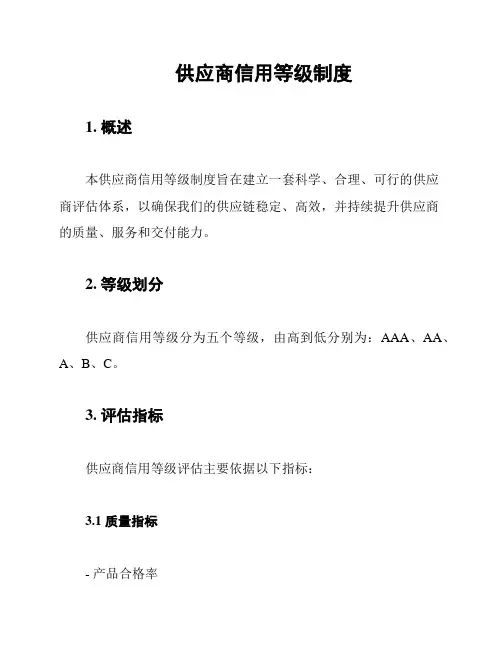 供应商信用等级制度

1. 概述

本供应商信用等级制度旨在建立一套科学、合理、可行的供应商评估体系，以确保我们的供应链稳定、高效，并持续提升供应商的质量、服务和交付能力。

2. 等级划分

供应商信用等级分为五个等级，由高到低分别为：AAA、AA、A、B、C。

3. 评估指标

供应商信用等级评估主要依据以下指标：

3.1 质量指标

- 产品合格率